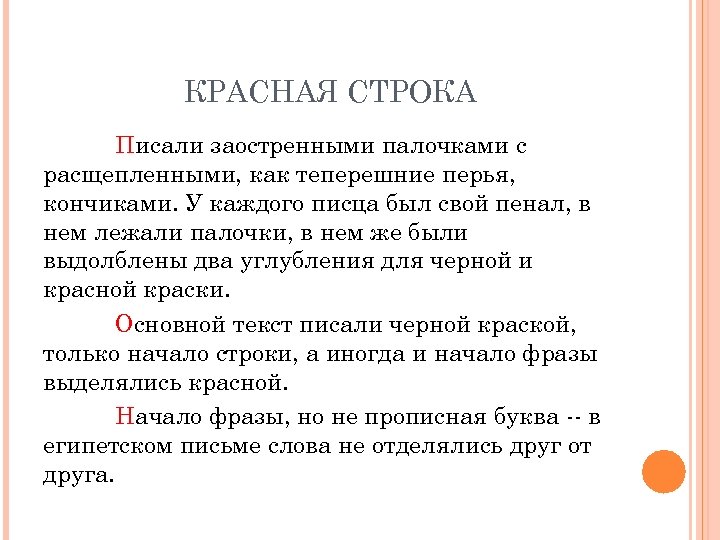 КРАСНАЯ СТРОКА

Писали заостренными палочками с расщепленными, как теперешние перья, кончиками. У каждого писца был свой пенал, в нем лежали палочки, в нем же были выдолблены два углубления для черной и красной краски.

Основной текст писали черной краской, только начало строки, а иногда и начало фразы выделялись красной.

Начало фразы, но не прописная буква -- в египетском письме слова не отделялись друг от друга.